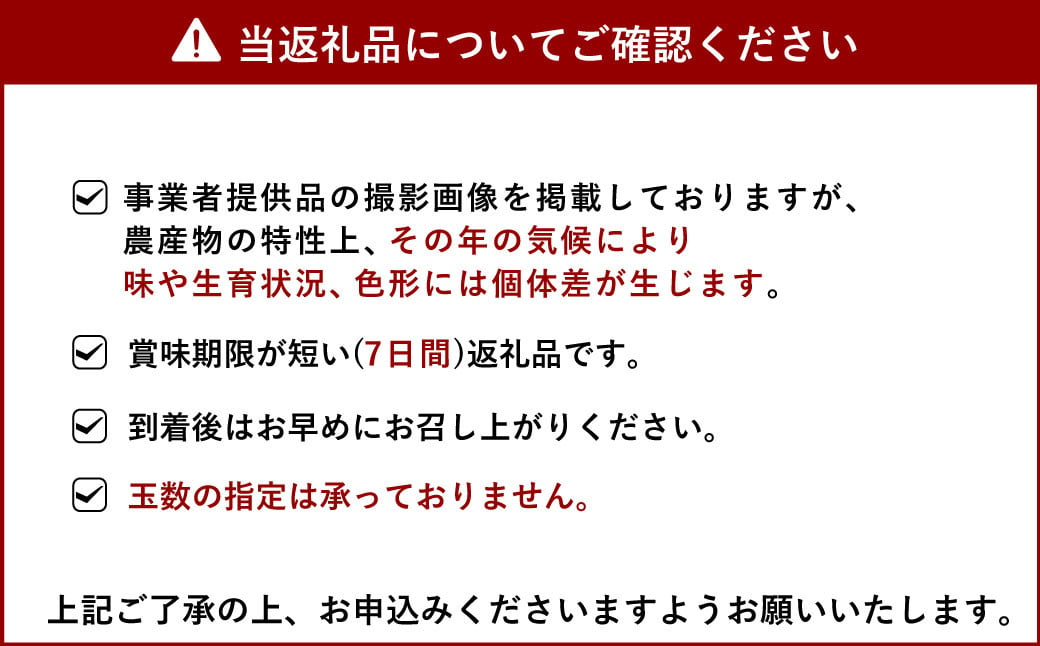 当返礼品についてご確認ください

事業者提供品の撮影画像を掲載しておりますが、農産物の特性上、その年の気候により味や生育状況、色形には個体差が生じます。

賞味期限が短い(7日間)返礼品です。

到着後はお早めにお召し上がりください。

玉数の指定は承っておりません。

上記ご了承の上、お申込みくださいますようお願いいたします。